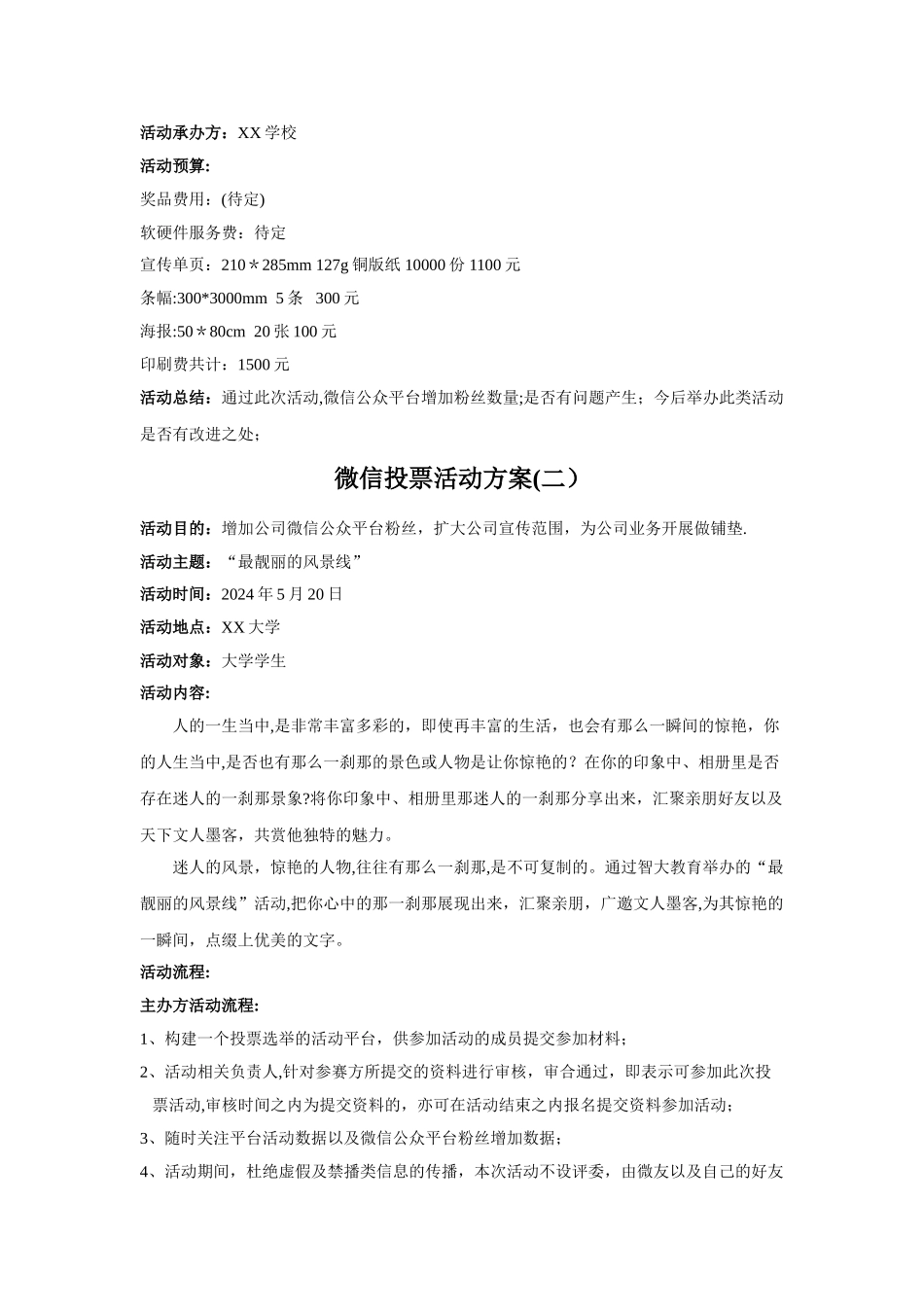 活动承办方：XX 学校

活动预算:

奖品费用：(待定)

软硬件服务费：待定

宣传单页：210＊285mm 127g 铜版纸 10000 份 1100 元

条幅:300*3000mm 5 条 300 元

海报:50＊80cm 20 张 100 元

印刷费共计：1500 元

活动总结：通过此次活动,微信公众平台增加粉丝数量;是否有问题产生；今后举办此类活动是否有改进之处；

微信投票活动方案(二）

活动目的：增加公司微信公众平台粉丝，扩大公司宣传范围，为公司业务开展做铺垫.

活动主题：“最靓丽的风景线”

活动时间：2024 年 5 月 20 日

活动地点：XX 大学

活动对象：大学学生

活动内容:

人的一生当中,是非常丰富多彩的，即使再丰富的生活，也会有那么一瞬间的惊艳，你的人生当中,是否也有那么一刹那的景色或人物是让你惊艳的？在你的印象中、相册里是否存在迷人的一刹那景象?将你印象中、相册里那迷人的一刹那分享出来，汇聚亲朋好友以及天下文人墨客，共赏他独特的魅力。

迷人的风景，惊艳的人物,往往有那么一刹那,是不可复制的。通过智大教育举办的“最靓丽的风景线”活动,把你心中的那一刹那展现出来，汇聚亲朋，广邀文人墨客,为其惊艳的一瞬间，点缀上优美的文字。

活动流程:

主办方活动流程:

1、构建一个投票选举的活动平台，供参加活动的成员提交参加材料；

2、活动相关负责人,针对参赛方所提交的资料进行审核，审合通过，即表示可参加此次投票活动,审核时间之内为提交资料的，亦可在活动结束之内报名提交资料参加活动；

3、随时关注平台活动数据以及微信公众平台粉丝增加数据；

4、活动期间，杜绝虚假及禁播类信息的传播，本次活动不设评委，由微友以及自己的好友